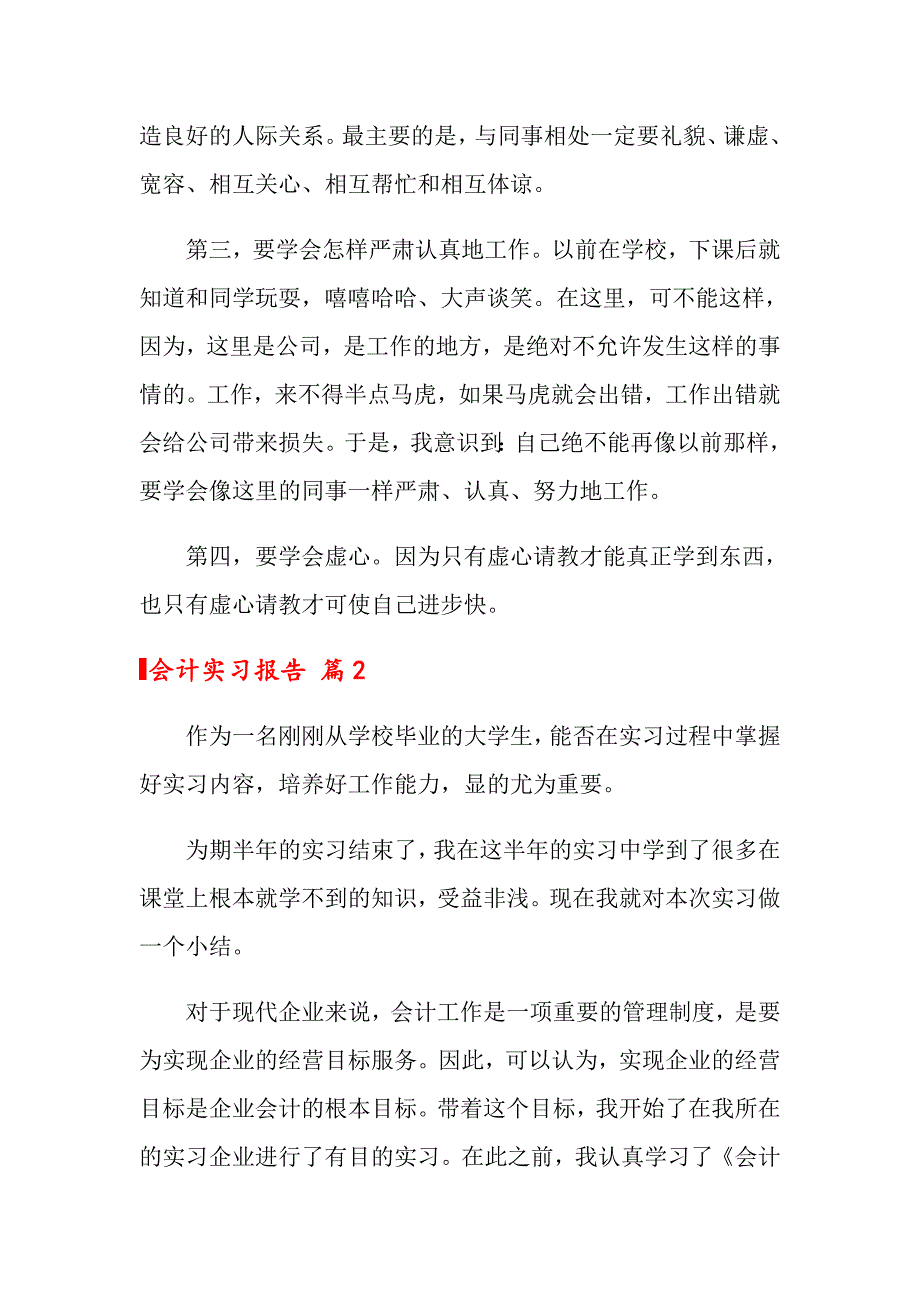 造良好的人际关系。最主要的是，与同事相处一定要礼貌、谦虚、宽容、相互关心、相互帮忙和相互体谅。

第三，要学会怎样严肃认真地工作。以前在学校，下课后就知道和同学玩耍，嘻嘻哈哈、大声谈笑。在这里，可不能这样，因为，这里是公司，是工作的地方，是绝对不允许发生这样的事情的。工作，来不得半点马虎，如果马虎就会出错，工作出错就会给公司带来损失。于是，我意识到:自己绝不能再像以前那样，要学会像这里的同事一样严肃、认真、努力地工作。

第四，要学会虚心。因为只有虚心请教才能真正学到东西，也只有虚心请教才可使自己进步快。

会计实习报告 篇2

作为一名刚刚从学校毕业的大学生，能否在实习过程中掌握好实习内容，培养好工作能力，显的尤为重要。

为期半年的实习结束了，我在这半年的实习中学到了很多在课堂上根本就学不到的知识，受益非浅。现在我就对本次实习做一个小结。

对于现代企业来说，会计工作是一项重要的管理制度，是要为实现企业的经营目标服务。因此，可以认为，实现企业的经营目标是企业会计的根本目标。带着这个目标，我开始了在我所在的实习企业进行了有目的实习。在此之前，我认真学习了《会计